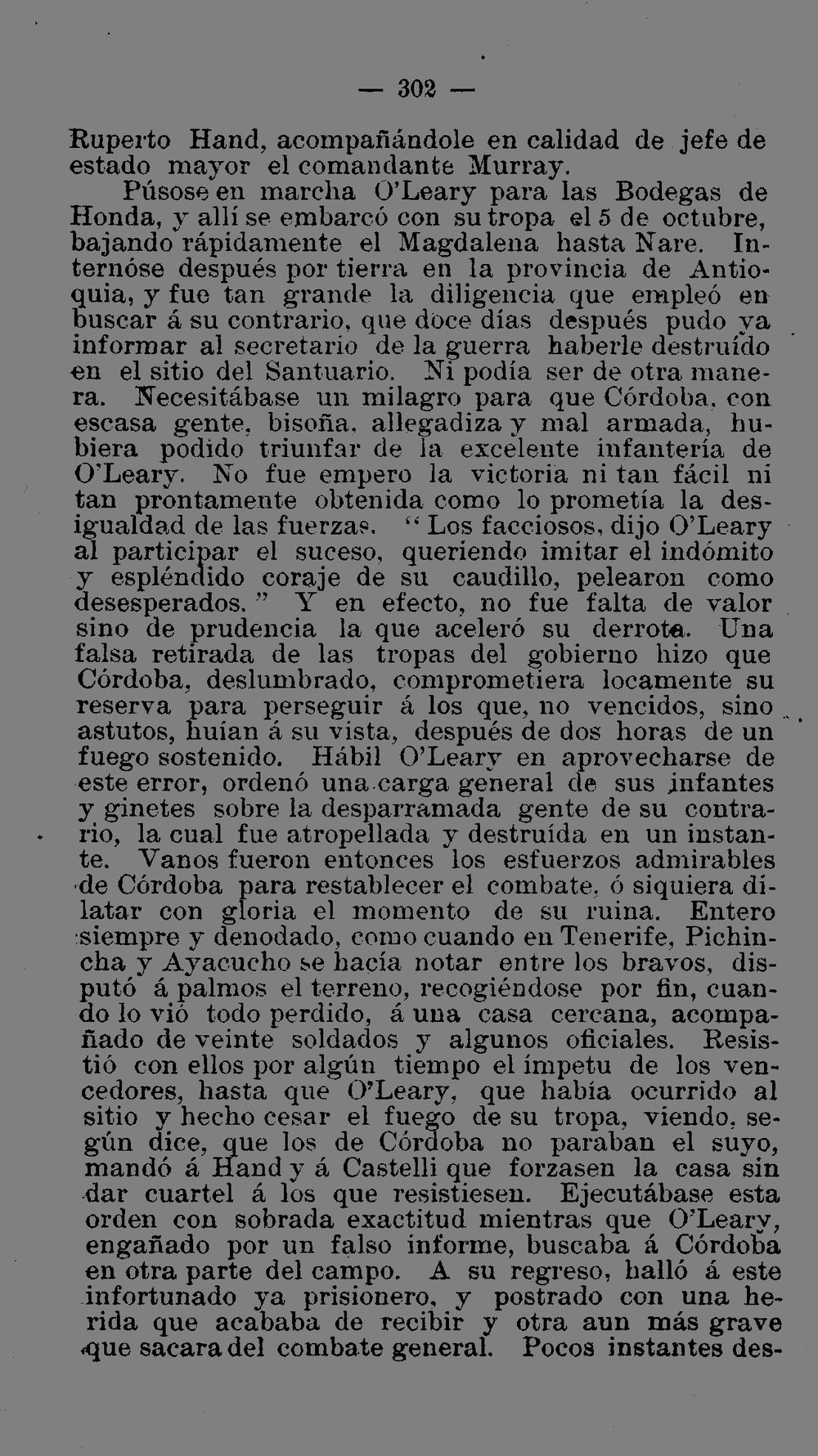 — 302 —

Ruperto Hand, acompañándole en calidad de jefe de estado mayor el comandante Murray.

Púsose en marcha O'Leary para las Bodegas de Honda, y allí se embarcó con su tropa el 5 de octubre, bajando rápidamente el Magdalena hasta Nare. Internóse después por tierra en la provincia de Antioquia, y fue tan grande la diligencia que empleó en buscar á su contrario, que doce días después pudo ya informar al secretario de la guerra haberle destruído en el sitio del Santuario. Ni podía ser de otra manera. Necesitábase un milagro para que Córdoba, con escasa gente, bisoña, allegadiza y mal armada, hubiera podido triunfar de la excelente infantería de O'Leary. No fue empero la victoria ni tan fácil ni tan prontamente obtenida como lo prometía la desigualdad de las fuerzas. "Los facciosos, dijo O'Leary al participar el suceso, queriendo imitar el indómito y espléndido coraje de su caudillo, pelearon como desesperados." Y en efecto, no fue falta de valor sino de prudencia la que aceleró su derrota. Una falsa retirada de las tropas del gobierno hizo que Córdoba, deslumbrado, comprometiera locamente su reserva para perseguir á los que, no vencidos, sino astutos, huían á su vista, después de dos horas de un fuego sostenido. Hábil O'Leary en aprovecharse de este error, ordenó una carga general de sus infantes y ginetes sobre la desparramada gente de su contrario, la cual fue atropellada y destruída en un instante. Vanos fueron entonces los esfuerzos admirables de Córdoba para restablecer el combate, ó siquiera dilatar con gloria el momento de su ruina. Entero siempre y denodado, como cuando en Tenerife, Pichincha y Ayacucho se hacía notar entre los bravos, disputó á palmos el terreno, recogiéndose por fin, cuando lo vió todo perdido, á una casa cercana, acompañado de veinte soldados y algunos oficiales. Resistió con ellos por algún tiempo el ímpetu de los vencedores, hasta que O'Leary, que había ocurrido al sitio y hecho cesar el fuego de su tropa, viendo, según dice, que los de Córdoba no paraban el suyo, mandó á Hand y á Castelli que forzasen la casa sin dar cuartel á los que resistiesen. Ejecutábase esta orden con sobrada exactitud mientras que O'Leary, engañado por un falso informe, buscaba á Córdoba en otra parte del campo. A su regreso, halló á este infortunado ya prisionero, y postrado con una herida que acababa de recibir y otra aun más grave que sacara del combate general. Pocos instantes des-